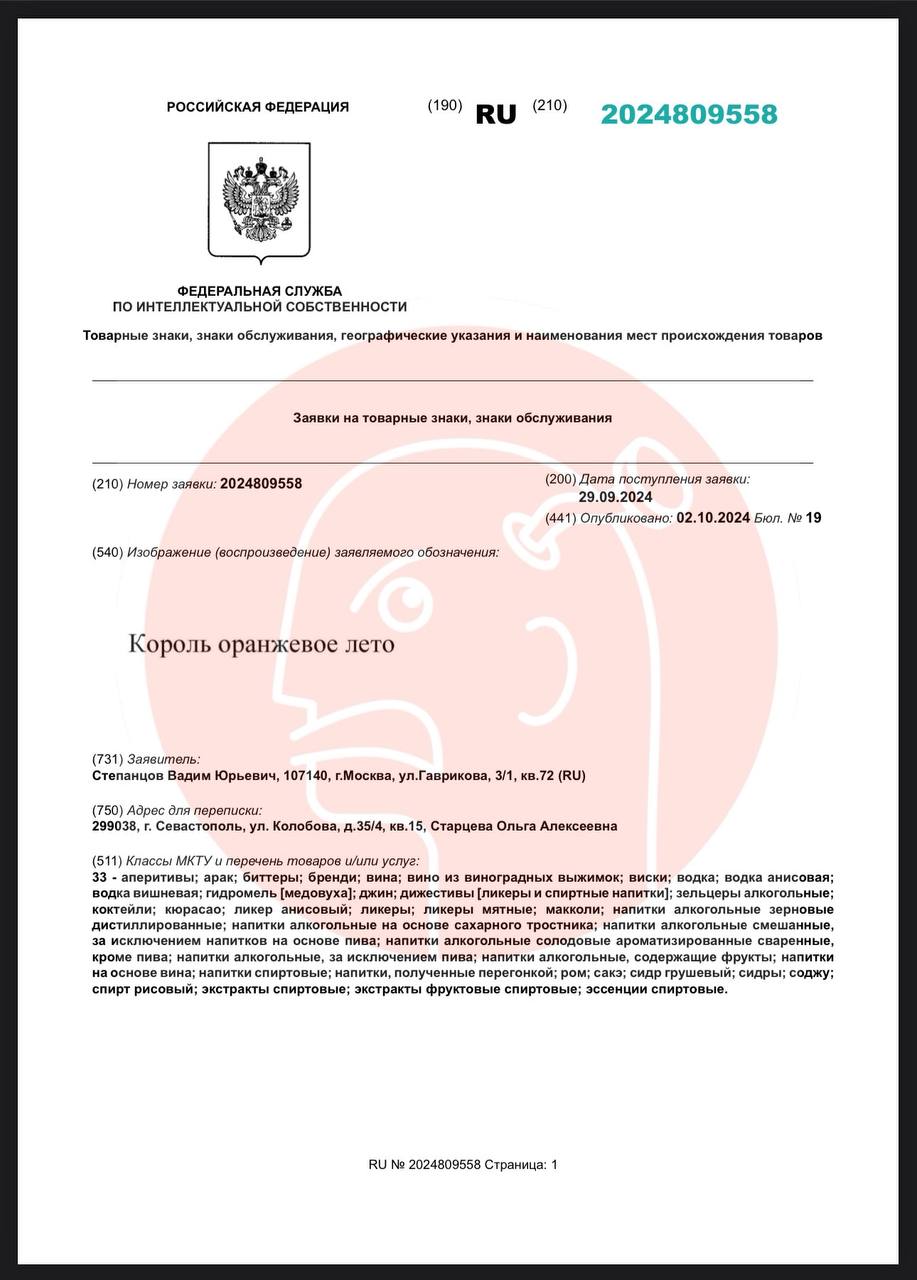 РОССИЙСКАЯ ФЕДЕРАЦИЯ (190) RU (210) 2024809558

ФЕДЕРАЛЬНАЯ СЛУЖБА
ПО ИНТЕЛЛЕКТУАЛЬНОЙ СОБСТВЕННОСТИ

Товарные знаки, знаки обслуживания, географические указания и наименования мест происхождения товаров

Заявки на товарные знаки, знаки обслуживания

(210) Номер заявки: 2024809558

(200) Дата поступления заявки:
29.09.2024

(441) Опубликовано: 02.10.2024 Бюл. № 19

(540) Изображение (воспроизведение) заявляемого обозначения:

Король оранжевое лето

(731) Заявитель:
Степанцов Вадим Юрьевич, 107140, г.Москва, ул.Гаврикова, 3/1, кв.72 (RU)

(750) Адрес для переписки:
299038, г. Севастополь, ул. Колобова, д.35/4, кв.15, Старцева Ольга Алексеевна

(511) Классы МКТУ и перечень товаров и/или услуг:
33 - аперитивы; арак; биттеры; бренди; вина; вино из виноградных выжимок; виски; водка; водка анисовая; водка вишневая; гидромель [медовуха]; джин; дижестивы [ликеры и спиртные напитки]; зельцеры алкогольные; коктейли; кюрасао; ликер анисовый; ликеры; ликеры мятные; макколи; напитки алкогольные зерновые дистиллированные; напитки алкогольные на основе сахарного тростника; напитки алкогольные смешанные, за исключением напитков на основе пива; напитки алкогольные солодовые ароматизированные сваренные, кроме пива; напитки алкогольные, за исключением пива; напитки алкогольные, содержащие фрукты; напитки на основе вина; напитки спиртовые; напитки, полученные перегонкой; ром; сакэ; сидр грушевый; сидры; соджу; спирт рисовый; экстракты спиртовые; экстракты фруктовые спиртовые; эссенции спиртовые.

RU № 2024809558 Страница: 1